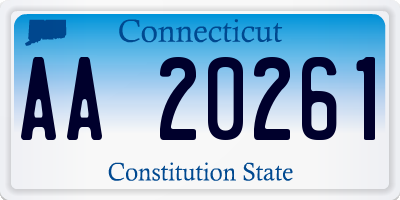 Connecticut

AA 20261

Constitution State